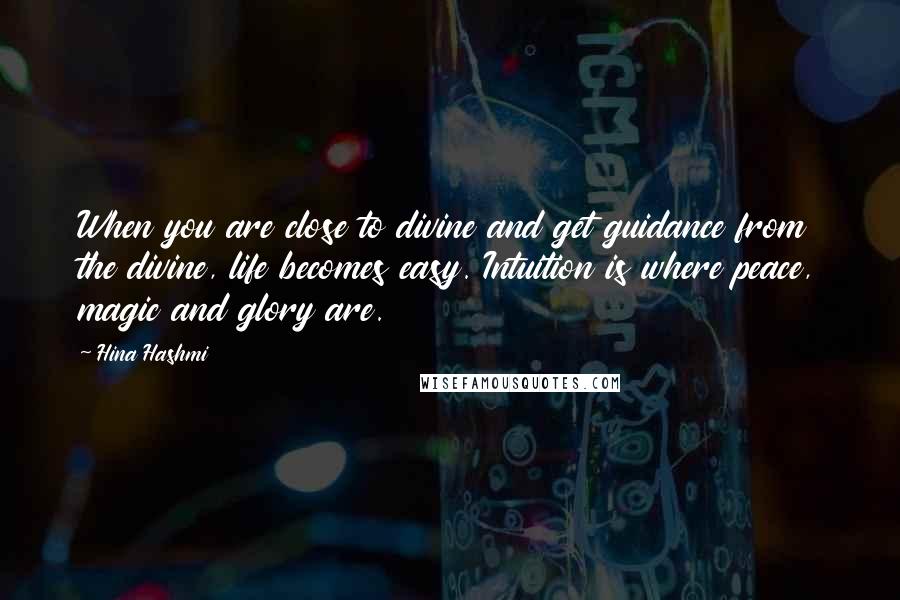 When you are close to divine and get guidance from the divine, life becomes easy. Intuition is where peace, magic and glory are.

~ Hina Hashmi

WISEFAMOUSQUOTES.COM